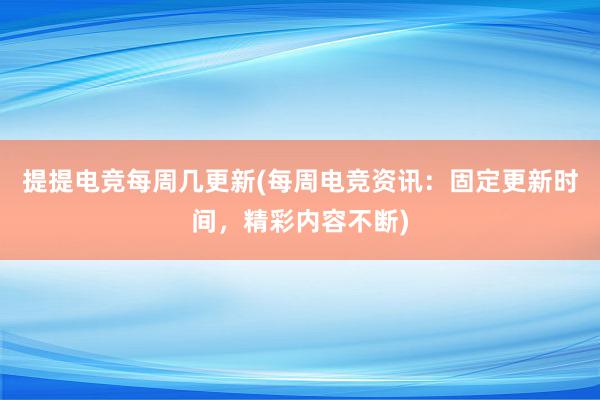 提提电竞每周几更新(每周电竞资讯：固定更新时间，精彩内容不断)